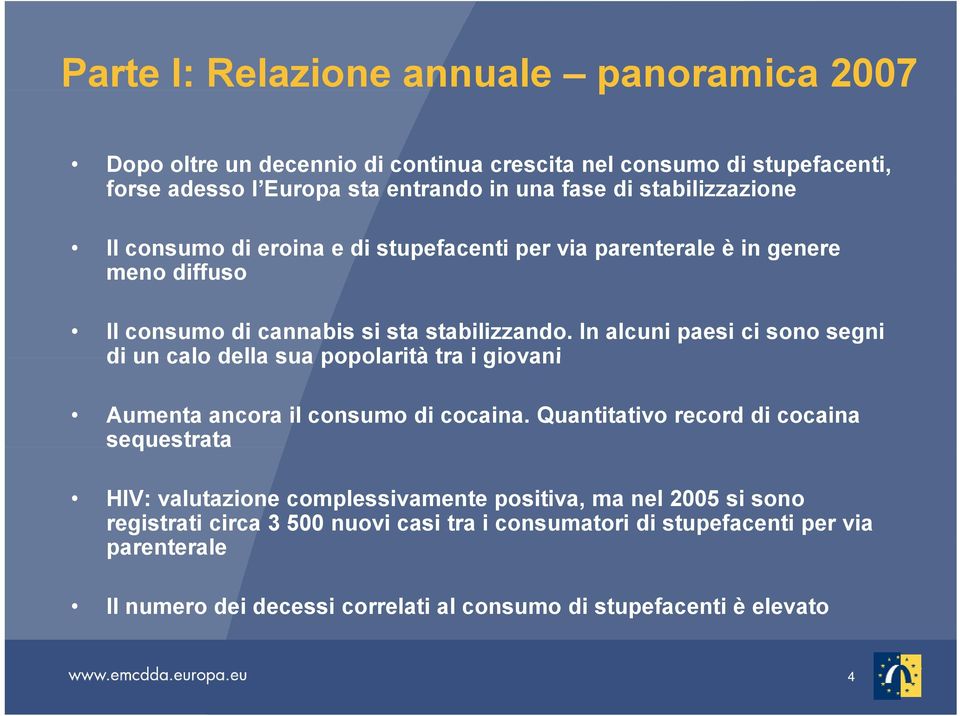 Parte I: Relazione annuale – panoramica 2007

• Dopo oltre un decennio di continua crescita nel consumo di stupefacenti, forse adesso l'Europa sta entrando in una fase di stabilizzazione

• Il consumo di eroina e di stupefacenti per via parenterale è in genere meno diffuso

• Il consumo di cannabis si sta stabilizzando. In alcuni paesi ci sono segni di un calo della sua popolarità tra i giovani

• Aumenta ancora il consumo di cocaina. Quantitativo record di cocaina sequestrata

• HIV: valutazione complessivamente positiva, ma nel 2005 si sono registrati circa 3 500 nuovi casi tra i consumatori di stupefacenti per via parenterale

• Il numero dei decessi correlati al consumo di stupefacenti è elevato

www.emcdda.europa.eu

4